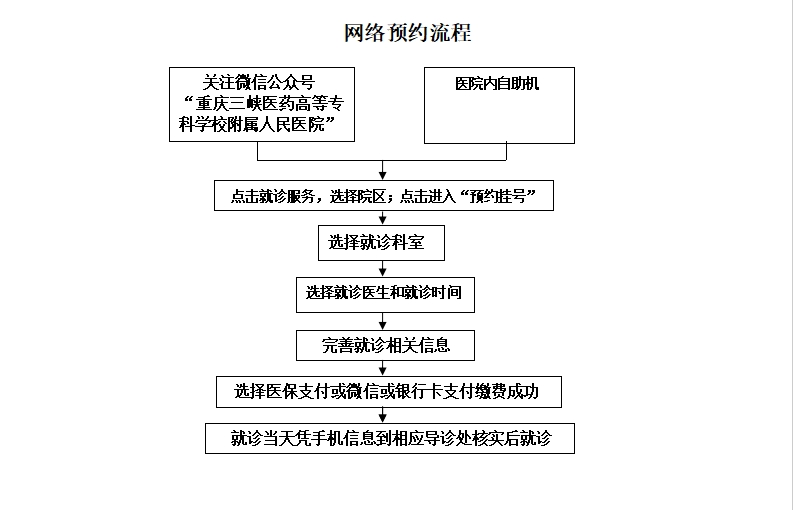 网络预约流程

关注微信公众号
“重庆三峡医药高等专科学校附属人民医院”

医院内自助机

点击就诊服务，选择院区；点击进入“预约挂号”

选择就诊科室

选择就诊医生和就诊时间

完善就诊相关信息

选择医保支付或微信或银行卡支付缴费成功

就诊当天凭手机信息到相应导诊处核实后就诊